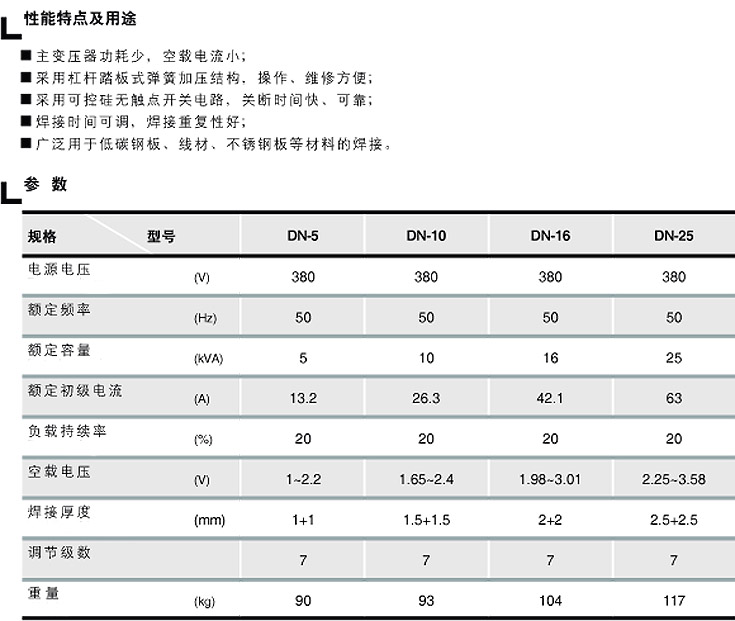 性能特点及用途

■ 主变压器功耗少，空载电流小；
■ 采用杠杆踏板式弹簧加压结构，操作、维修方便；
■ 采用可控硅无触点开关电路，关断时间快、可靠；
■ 焊接时间可调，焊接重复性好；
■ 广泛用于低碳钢板、线材、不锈钢板等材料的焊接。

参 数

| 规格 型号 | | DN-5 | DN-10 | DN-16 | DN-25 |
|---|---|---|---|---|---|
| 电源电压 | (V) | 380 | 380 | 380 | 380 |
| 额定频率 | (Hz) | 50 | 50 | 50 | 50 |
| 额定容量 | (kVA) | 5 | 10 | 16 | 25 |
| 额定初级电流 | (A) | 13.2 | 26.3 | 42.1 | 63 |
| 负载持续率 | (%) | 20 | 20 | 20 | 20 |
| 空载电压 | (V) | 1~2.2 | 1.65~2.4 | 1.98~3.01 | 2.25~3.58 |
| 焊接厚度 | (mm) | 1+1 | 1.5+1.5 | 2+2 | 2.5+2.5 |
| 调节级数 | | 7 | 7 | 7 | 7 |
| 重量 | (kg) | 90 | 93 | 104 | 117 |